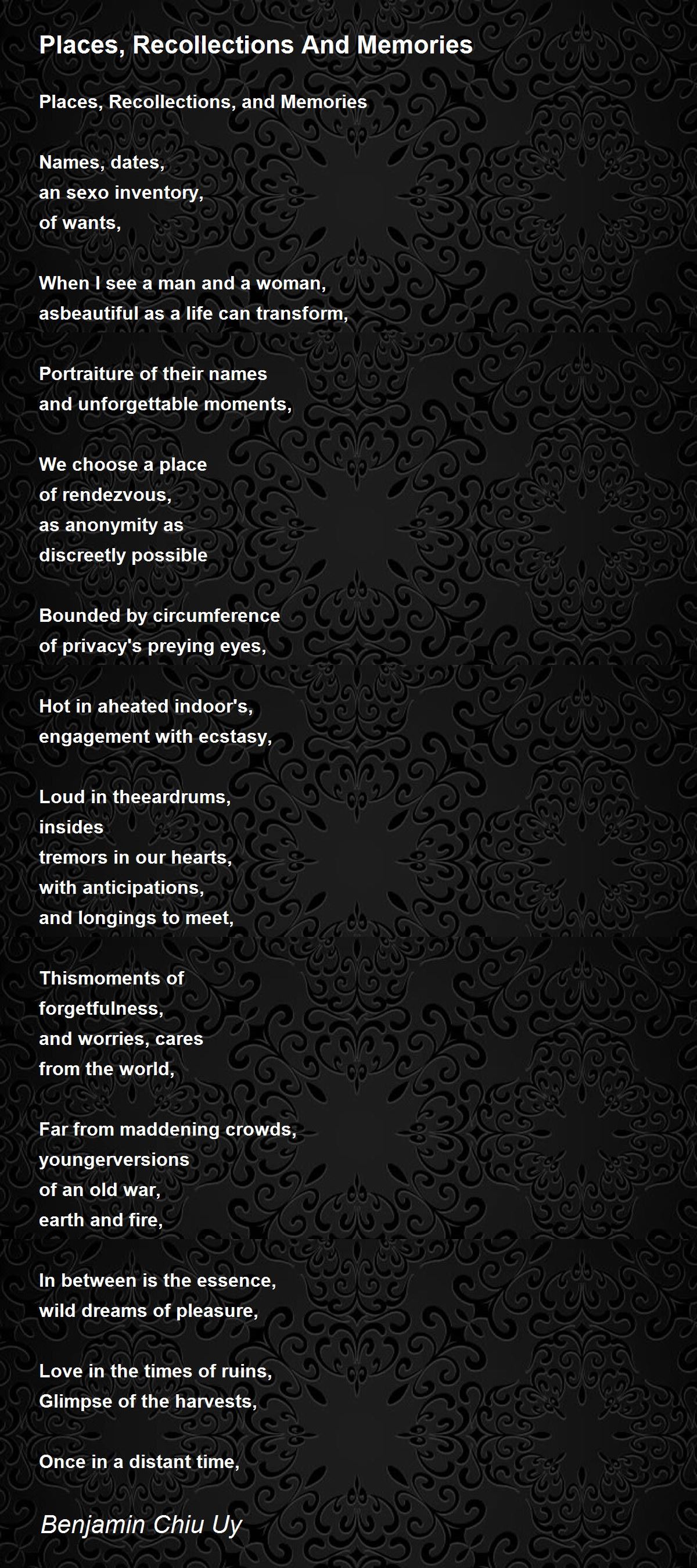 Places, Recollections And Memories

Places, Recollections, and Memories

Names, dates,
an sexo inventory,
of wants,

When I see a man and a woman,
asbeautiful as a life can transform,

Portraiture of their names
and unforgettable moments,

We choose a place
of rendezvous,
as anonymity as
discreetly possible

Bounded by circumference
of privacy's preying eyes,

Hot in aheated indoor's,
engagement with ecstasy,

Loud in theeardrums,
insides
tremors in our hearts,
with anticipations,
and longings to meet,

Thismoments of
forgetfulness,
and worries, cares
from the world,

Far from maddening crowds,
youngerversions
of an old war,
earth and fire,

In between is the essence,
wild dreams of pleasure,

Love in the times of ruins,
Glimpse of the harvests,

Once in a distant time,

Benjamin Chiu Uy